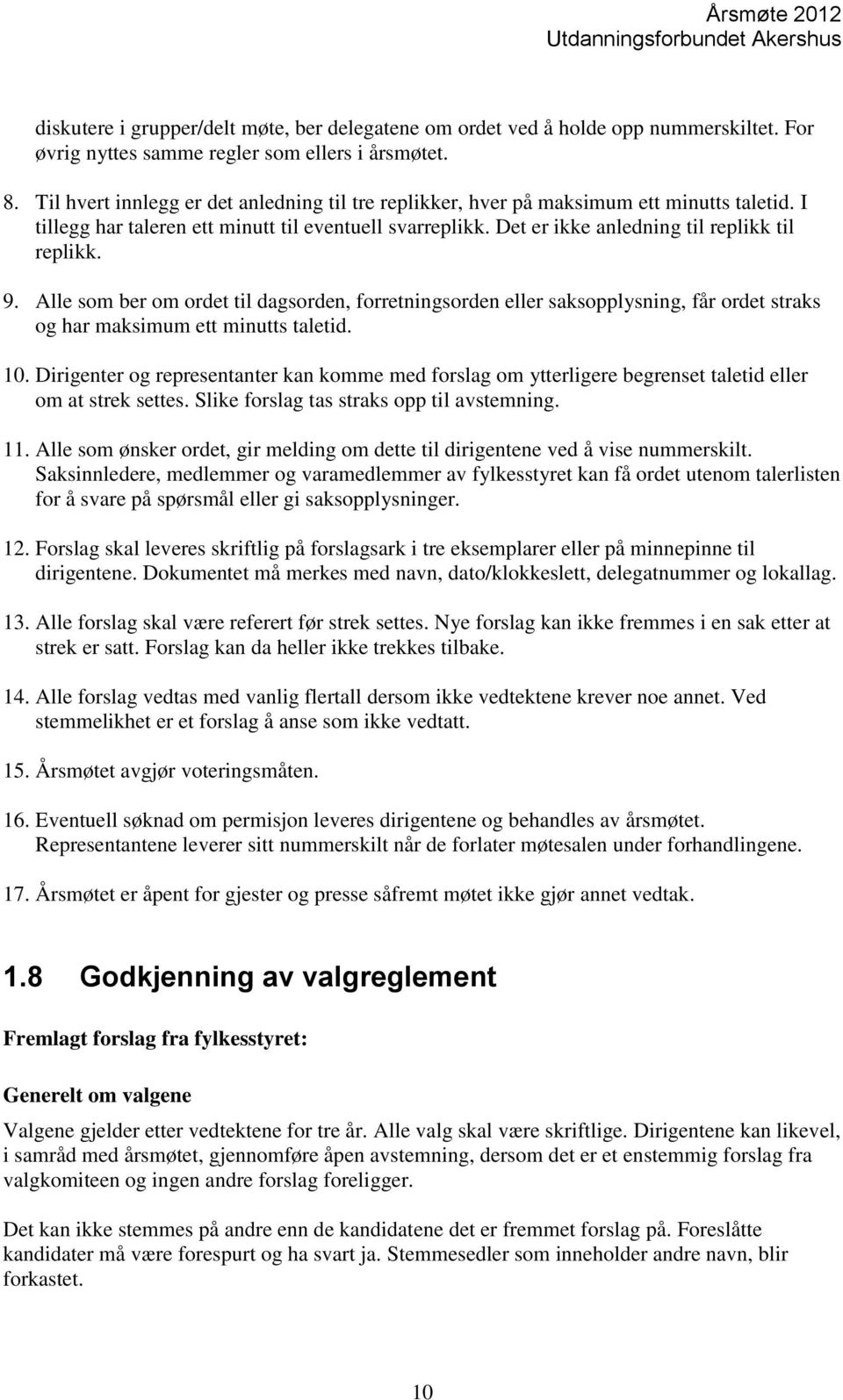 Årsmøte 2012
Utdanningsforbundet Akershus

diskutere i grupper/delt møte, ber delegatene om ordet ved å holde opp nummerskiltet. For øvrig nyttes samme regler som ellers i årsmøtet.

8. Til hvert innlegg er det anledning til tre replikker, hver på maksimum ett minutts taletid. I tillegg har taleren ett minutt til eventuell svarreplikk. Det er ikke anledning til replikk til replikk.

9. Alle som ber om ordet til dagsorden, forretningsorden eller saksopplysning, får ordet straks og har maksimum ett minutts taletid.

10. Dirigenter og representanter kan komme med forslag om ytterligere begrenset taletid eller om at strek settes. Slike forslag tas straks opp til avstemning.

11. Alle som ønsker ordet, gir melding om dette til dirigentene ved å vise nummerskilt. Saksinnledere, medlemmer og varamedlemmer av fylkesstyret kan få ordet utenom talerlisten for å svare på spørsmål eller gi saksopplysninger.

12. Forslag skal leveres skriftlig på forslagsark i tre eksemplarer eller på minnepinne til dirigentene. Dokumentet må merkes med navn, dato/klokkeslett, delegatnummer og lokallag.

13. Alle forslag skal være referert før strek settes. Nye forslag kan ikke fremmes i en sak etter at strek er satt. Forslag kan da heller ikke trekkes tilbake.

14. Alle forslag vedtas med vanlig flertall dersom ikke vedtektene krever noe annet. Ved stemmelikhet er et forslag å anse som ikke vedtatt.

15. Årsmøtet avgjør voteringsmåten.

16. Eventuell søknad om permisjon leveres dirigentene og behandles av årsmøtet. Representantene leverer sitt nummerskilt når de forlater møtesalen under forhandlingene.

17. Årsmøtet er åpent for gjester og presse såfremt møtet ikke gjør annet vedtak.

1.8 Godkjenning av valgreglement

Fremlagt forslag fra fylkesstyret:

Generelt om valgene

Valgene gjelder etter vedtektene for tre år. Alle valg skal være skriftlige. Dirigentene kan likevel, i samråd med årsmøtet, gjennomføre åpen avstemning, dersom det er et enstemmig forslag fra valgkomiteen og ingen andre forslag foreligger.

Det kan ikke stemmes på andre enn de kandidatene det er fremmet forslag på. Foreslåtte kandidater må være forespurt og ha svart ja. Stemmesedler som inneholder andre navn, blir forkastet.

10